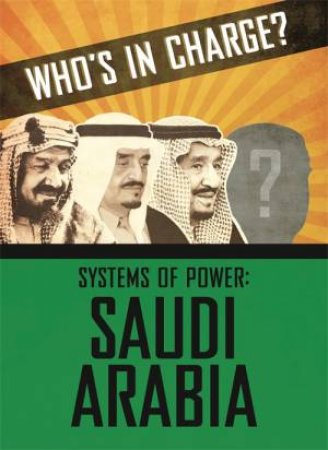 WHO'S IN CHARGE?

?

SYSTEMS OF POWER:

SAUDI ARABIA